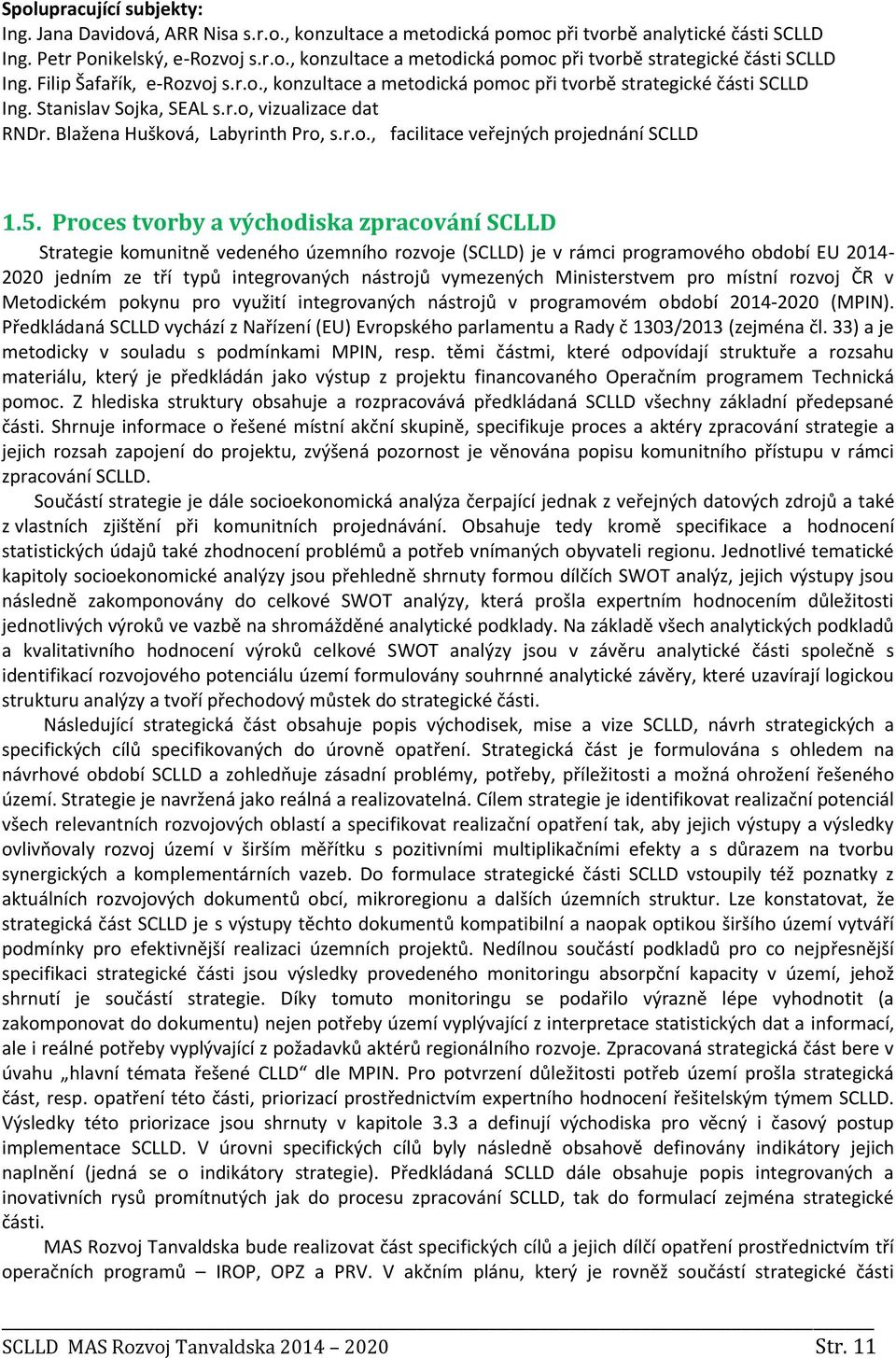 Spolupracující subjekty:
Ing. Jana Davidová, ARR Nisa s.r.o., konzultace a metodická pomoc při tvorbě analytické části SCLLD
Ing. Petr Ponikelský, e-Rozvoj s.r.o., konzultace a metodická pomoc při tvorbě strategické části SCLLD
Ing. Filip Šafařík, e-Rozvoj s.r.o., konzultace a metodická pomoc při tvorbě strategické části SCLLD
Ing. Stanislav Sojka, SEAL s.r.o, vizualizace dat
RNDr. Blažena Hušková, Labyrinth Pro, s.r.o., facilitace veřejných projednání SCLLD

1.5. Proces tvorby a východiska zpracování SCLLD

Strategie komunitně vedeného územního rozvoje (SCLLD) je v rámci programového období EU 2014-2020 jedním ze tří typů integrovaných nástrojů vymezených Ministerstvem pro místní rozvoj ČR v Metodickém pokynu pro využití integrovaných nástrojů v programovém období 2014-2020 (MPIN). Předkládaná SCLLD vychází z Nařízení (EU) Evropského parlamentu a Rady č 1303/2013 (zejména čl. 33) a je metodicky v souladu s podmínkami MPIN, resp. těmi částmi, které odpovídají struktuře a rozsahu materiálu, který je předkládán jako výstup z projektu financovaného Operačním programem Technická pomoc. Z hlediska struktury obsahuje a rozpracovává předkládaná SCLLD všechny základní předepsané části. Shrnuje informace o řešené místní akční skupině, specifikuje proces a aktéry zpracování strategie a jejich rozsah zapojení do projektu, zvýšená pozornost je věnována popisu komunitního přístupu v rámci zpracování SCLLD.

Součástí strategie je dále socioekonomická analýza čerpající jednak z veřejných datových zdrojů a také z vlastních zjištění při komunitních projednávání. Obsahuje tedy kromě specifikace a hodnocení statistických údajů také zhodnocení problémů a potřeb vnímaných obyvateli regionu. Jednotlivé tematické kapitoly socioekonomické analýzy jsou přehledně shrnuty formou dílčích SWOT analýz, jejich výstupy jsou následně zakomponovány do celkové SWOT analýzy, která prošla expertním hodnocením důležitosti jednotlivých výroků ve vazbě na shromážděné analytické podklady. Na základě všech analytických podkladů a kvalitativního hodnocení výroků celkové SWOT analýzy jsou v závěru analytické části společně s identifikací rozvojového potenciálu území formulovány souhrnné analytické závěry, které uzavírají logickou strukturu analýzy a tvoří přechodový můstek do strategické části.

Následující strategická část obsahuje popis východisek, mise a vize SCLLD, návrh strategických a specifických cílů specifikovaných do úrovně opatření. Strategická část je formulována s ohledem na návrhové období SCLLD a zohledňuje zásadní problémy, potřeby, příležitosti a možná ohrožení řešeného území. Strategie je navržená jako reálná a realizovatelná. Cílem strategie je identifikovat realizační potenciál všech relevantních rozvojových oblastí a specifikovat realizační opatření tak, aby jejich výstupy a výsledky ovlivňovaly rozvoj území v širším měřítku s pozitivními multiplikačními efekty a s důrazem na tvorbu synergických a komplementárních vazeb. Do formulace strategické části SCLLD vstoupily též poznatky z aktuálních rozvojových dokumentů obcí, mikroregionu a dalších územních struktur. Lze konstatovat, že strategická část SCLLD je s výstupy těchto dokumentů kompatibilní a naopak optikou širšího území vytváří podmínky pro efektivnější realizaci územních projektů. Nedílnou součástí podkladů pro co nejpřesnější specifikaci strategické části jsou výsledky provedeného monitoringu absorpční kapacity v území, jehož shrnutí je součástí strategie. Díky tomuto monitoringu se podařilo výrazně lépe vyhodnotit (a zakomponovat do dokumentu) nejen potřeby území vyplývající z interpretace statistických dat a informací, ale i reálné potřeby vyplývající z požadavků aktérů regionálního rozvoje. Zpracovaná strategická část bere v úvahu „hlavní témata řešené CLLD“ dle MPIN. Pro potvrzení důležitosti potřeb území prošla strategická část, resp. opatření této části, priorizací prostřednictvím expertního hodnocení řešitelským týmem SCLLD. Výsledky této priorizace jsou shrnuty v kapitole 3.3 a definují východiska pro věcný i časový postup implementace SCLLD. V úrovni specifických cílů byly následně obsahově definovány indikátory jejich naplnění (jedná se o indikátory strategie). Předkládaná SCLLD dále obsahuje popis integrovaných a inovativních rysů promítnutých jak do procesu zpracování SCLLD, tak do formulací zejména strategické části.

MAS Rozvoj Tanvaldska bude realizovat část specifických cílů a jejich dílčí opatření prostřednictvím tří operačních programů – IROP, OPZ a PRV. V akčním plánu, který je rovněž součástí strategické části

SCLLD MAS Rozvoj Tanvaldska 2014 – 2020 Str. 11